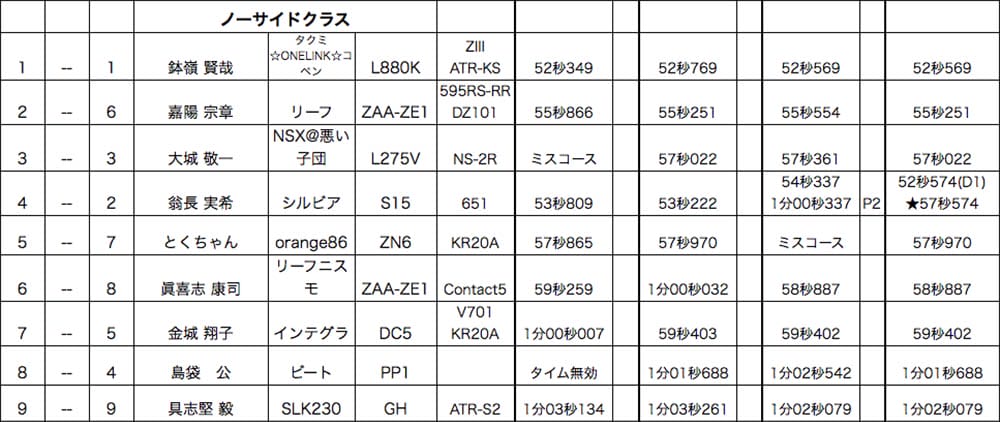 |  |  |  | ノーサイドクラス |  |  |  |  |  |  |  |  |  |  |
|---|---|---|---|---|---|---|---|---|---|---|---|---|---|
| 1 | -- | 1 | 鉢嶺 賢哉 | タクミ☆ONELINK☆コペン | L880K | ZIII ATR-KS | 52秒349 |  | 52秒769 |  | 52秒569 |  | 52秒569 |
| 2 | -- | 6 | 嘉陽 宗章 | リーフ | ZAA-ZE1 | 595RS-RR DZ101 | 55秒866 |  | 55秒251 |  | 55秒554 |  | 55秒251 |
| 3 | -- | 3 | 大城 敬一 | NSX@悪い子団 | L275V | NS-2R | ミスコース |  | 57秒022 |  | 57秒361 |  | 57秒022 |
| 4 | -- | 2 | 翁長 実希 | シルビア | S15 | 651 | 53秒809 |  | 53秒222 |  | 54秒337 1分00秒337 | P2 | 52秒574(D1) ★57秒574 |
| 5 | -- | 7 | とくちゃん | orange86 | ZN6 | KR20A | 57秒865 |  | 57秒970 |  | ミスコース |  | 57秒970 |
| 6 | -- | 8 | 眞喜志 康司 | リーフニスモ | ZAA-ZE1 | Contact5 | 59秒259 |  | 1分00秒032 |  | 58秒887 |  | 58秒887 |
| 7 | -- | 5 | 金城 翔子 | インテグラ | DC5 | V701 KR20A | 1分00秒007 |  | 59秒403 |  | 59秒402 |  | 59秒402 |
| 8 | -- | 4 | 島袋　公 | ビート | PP1 |  | タイム無効 |  | 1分01秒688 |  | 1分02秒542 |  | 1分01秒688 |
| 9 | -- | 9 | 具志堅 毅 | SLK230 | GH | ATR-S2 | 1分03秒134 |  | 1分03秒261 |  | 1分02秒079 |  | 1分02秒079 |